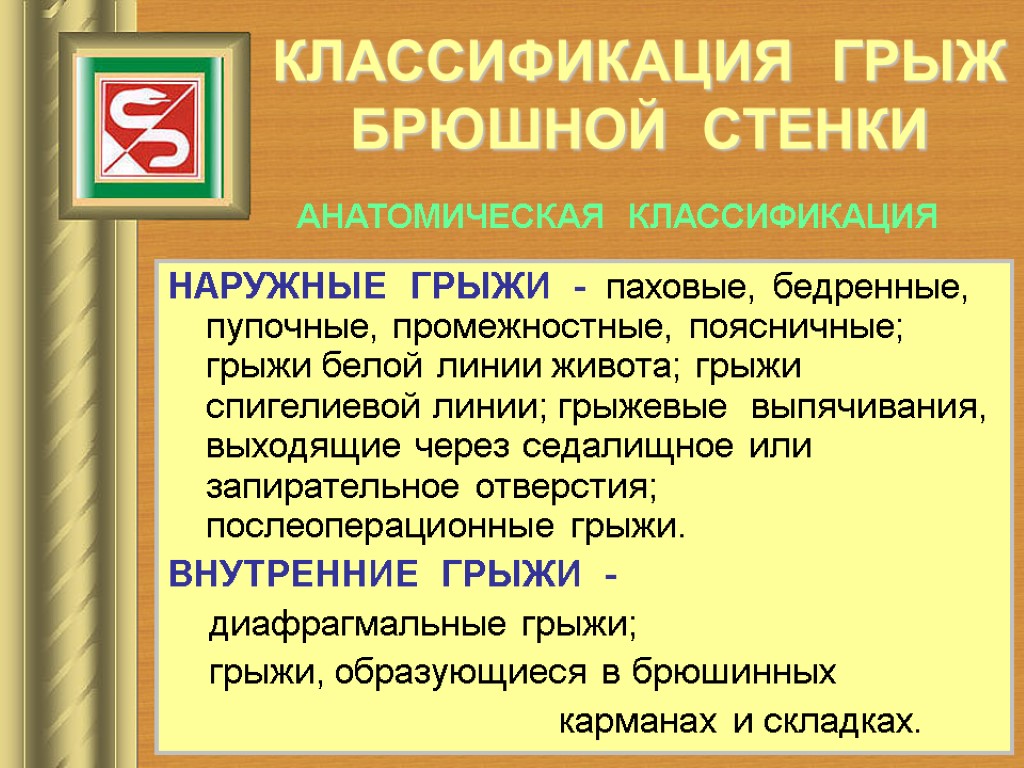 КЛАССИФИКАЦИЯ ГРЫЖ БРЮШНОЙ СТЕНКИ

АНАТОМИЧЕСКАЯ КЛАССИФИКАЦИЯ

НАРУЖНЫЕ ГРЫЖИ - паховые, бедренные, пупочные, промежностные, поясничные; грыжи белой линии живота; грыжи спигелиевой линии; грыжевые выпячивания, выходящие через седалищное или запирательное отверстия; послеоперационные грыжи.

ВНУТРЕННИЕ ГРЫЖИ -

диафрагмальные грыжи;

грыжи, образующиеся в брюшинных карманах и складках.